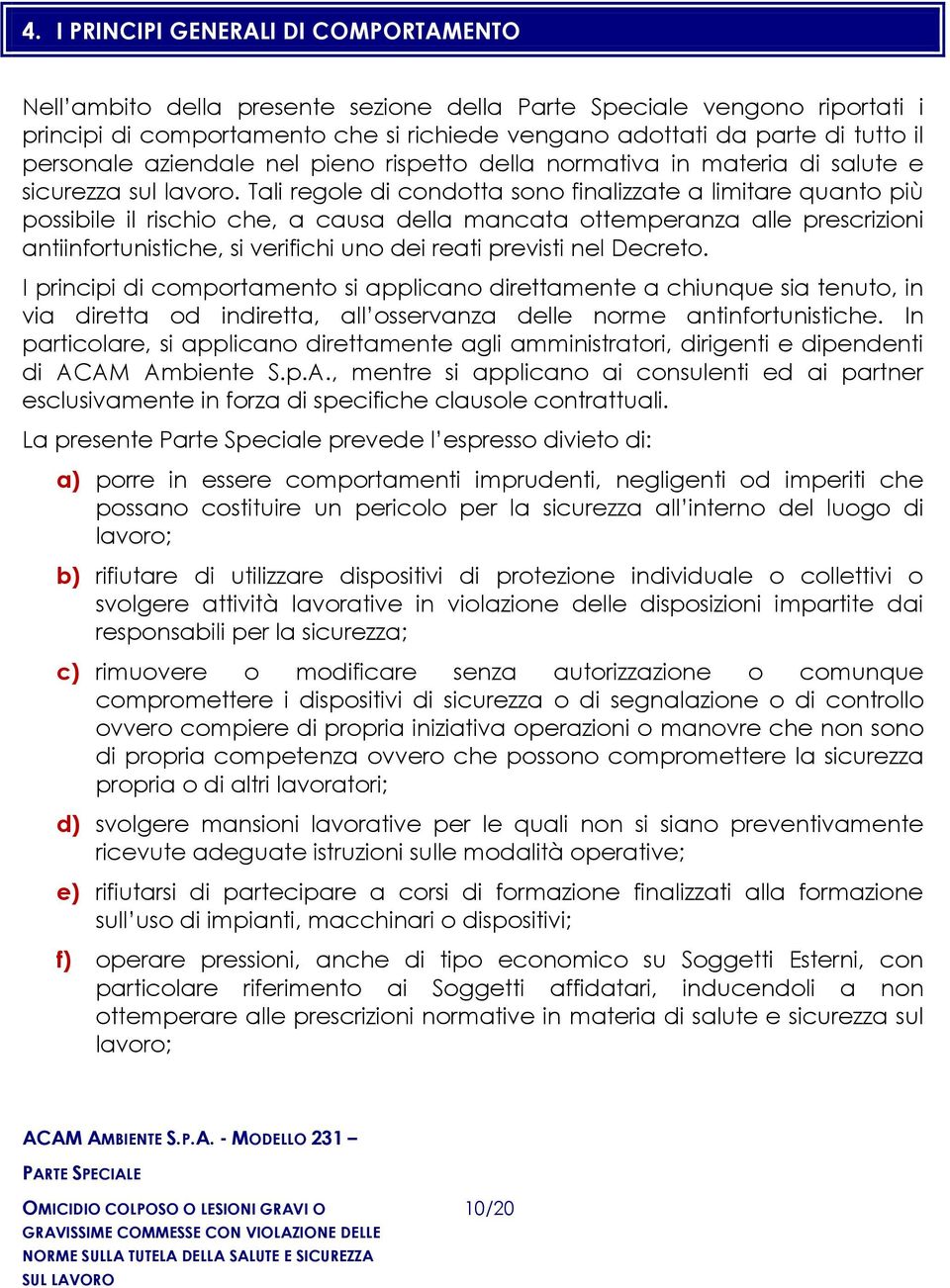 4. I PRINCIPI GENERALI DI COMPORTAMENTO

Nell'ambito della presente sezione della Parte Speciale vengono riportati i principi di comportamento che si richiede vengano adottati da parte di tutto il personale aziendale nel pieno rispetto della normativa in materia di salute e sicurezza sul lavoro. Tali regole di condotta sono finalizzate a limitare quanto più possibile il rischio che, a causa della mancata ottemperanza alle prescrizioni antiinfortunistiche, si verifichi uno dei reati previsti nel Decreto.

I principi di comportamento si applicano direttamente a chiunque sia tenuto, in via diretta od indiretta, all'osservanza delle norme antinfortunistiche. In particolare, si applicano direttamente agli amministratori, dirigenti e dipendenti di ACAM Ambiente S.p.A., mentre si applicano ai consulenti ed ai partner esclusivamente in forza di specifiche clausole contrattuali.

La presente Parte Speciale prevede l'espresso divieto di:

a) porre in essere comportamenti imprudenti, negligenti od imperiti che possano costituire un pericolo per la sicurezza all'interno del luogo di lavoro;

b) rifiutare di utilizzare dispositivi di protezione individuale o collettivi o svolgere attività lavorative in violazione delle disposizioni impartite dai responsabili per la sicurezza;

c) rimuovere o modificare senza autorizzazione o comunque compromettere i dispositivi di sicurezza o di segnalazione o di controllo ovvero compiere di propria iniziativa operazioni o manovre che non sono di propria competenza ovvero che possono compromettere la sicurezza propria o di altri lavoratori;

d) svolgere mansioni lavorative per le quali non si siano preventivamente ricevute adeguate istruzioni sulle modalità operative;

e) rifiutarsi di partecipare a corsi di formazione finalizzati alla formazione sull'uso di impianti, macchinari o dispositivi;

f) operare pressioni, anche di tipo economico su Soggetti Esterni, con particolare riferimento ai Soggetti affidatari, inducendoli a non ottemperare alle prescrizioni normative in materia di salute e sicurezza sul lavoro;

ACAM AMBIENTE S.P.A. - MODELLO 231 –
PARTE SPECIALE
OMICIDIO COLPOSO O LESIONI GRAVI O GRAVISSIME COMMESSE CON VIOLAZIONE DELLE NORME SULLA TUTELA DELLA SALUTE E SICUREZZA SUL LAVORO

10/20